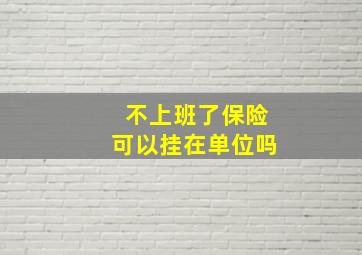 不上班了保险
可以挂在单位吗